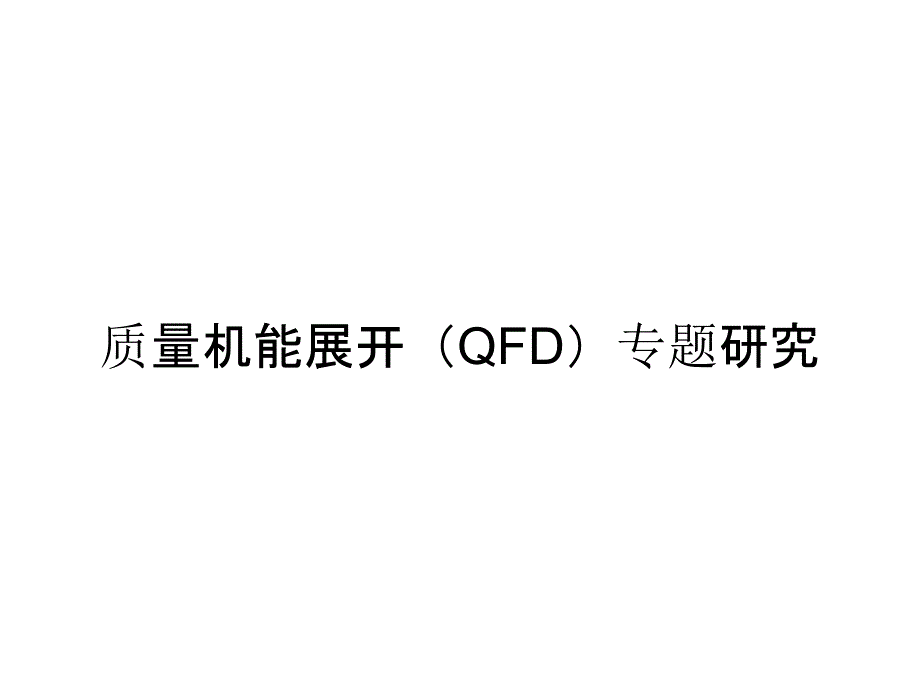 质量机能展开（QFD）专题研究